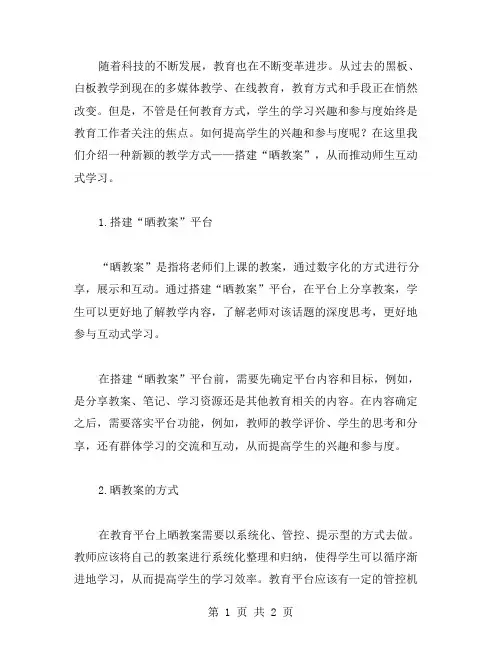 随着科技的不断发展，教育也在不断变革进步。从过去的黑板、白板教学到现在的多媒体教学、在线教育，教育方式和手段正在悄然改变。但是，不管是任何教育方式，学生的学习兴趣和参与度始终是教育工作者关注的焦点。如何提高学生的兴趣和参与度呢？在这里我们介绍一种新颖的教学方式——搭建“晒教案”，从而推动师生互动式学习。

1.搭建“晒教案”平台

“晒教案”是指将老师们上课的教案，通过数字化的方式进行分享，展示和互动。通过搭建“晒教案”平台，在平台上分享教案，学生可以更好地了解教学内容，了解老师对该话题的深度思考，更好地参与互动式学习。

在搭建“晒教案”平台前，需要先确定平台内容和目标，例如，是分享教案、笔记、学习资源还是其他教育相关的内容。在内容确定之后，需要落实平台功能，例如，教师的教学评价、学生的思考和分享，还有群体学习的交流和互动，从而提高学生的兴趣和参与度。

2.晒教案的方式

在教育平台上晒教案需要以系统化、管控、提示型的方式去做。教师应该将自己的教案进行系统化整理和归纳，使得学生可以循序渐进地学习，从而提高学生的学习效率。教育平台应该有一定的管控机

第 1 页 共 2 页